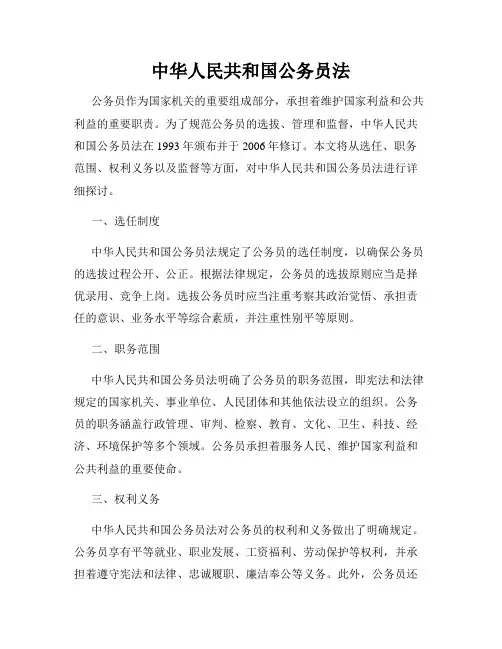 中华人民共和国公务员法

公务员作为国家机关的重要组成部分，承担着维护国家利益和公共利益的重要职责。为了规范公务员的选拔、管理和监督，中华人民共和国公务员法在 1993 年颁布并于 2006 年修订。本文将从选任、职务范围、权利义务以及监督等方面，对中华人民共和国公务员法进行详细探讨。

一、选任制度

中华人民共和国公务员法规定了公务员的选任制度，以确保公务员的选拔过程公开、公正。根据法律规定，公务员的选拔原则应当是择优录用、竞争上岗。选拔公务员时应当注重考察其政治觉悟、承担责任的意识、业务水平等综合素质，并注重性别平等原则。

二、职务范围

中华人民共和国公务员法明确了公务员的职务范围，即宪法和法律规定的国家机关、事业单位、人民团体和其他依法设立的组织。公务员的职务涵盖行政管理、审判、检察、教育、文化、卫生、科技、经济、环境保护等多个领域。公务员承担着服务人民、维护国家利益和公共利益的重要使命。

三、权利义务

中华人民共和国公务员法对公务员的权利和义务做出了明确规定。公务员享有平等就业、职业发展、工资福利、劳动保护等权利，并承担着遵守宪法和法律、忠诚履职、廉洁奉公等义务。此外，公务员还